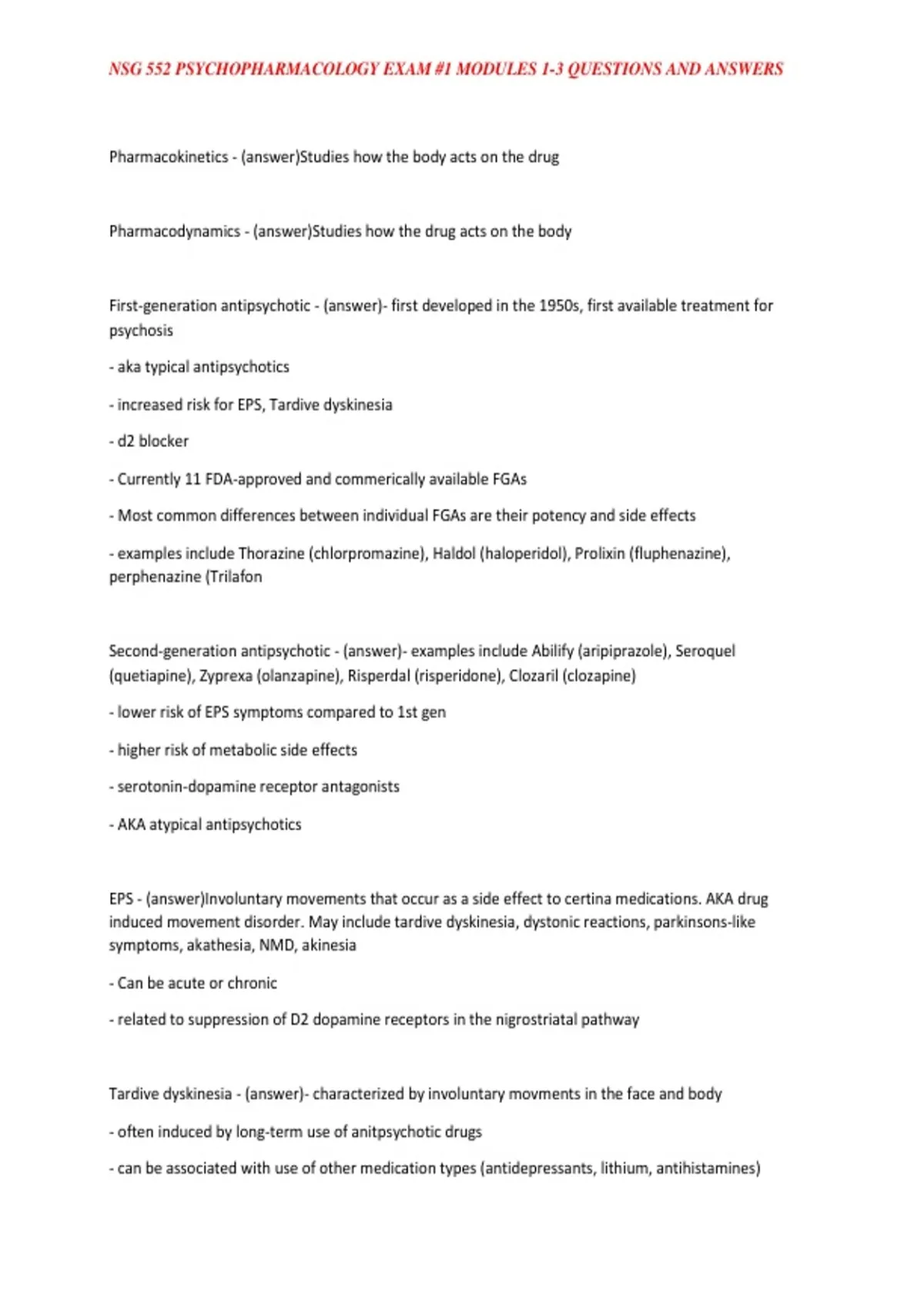 NSG 552 PSYCHOPHARMACOLOGY EXAM #1 MODULES 1-3 QUESTIONS AND ANSWERS

Pharmacokinetics - (answer)Studies how the body acts on the drug

Pharmacodynamics - (answer)Studies how the drug acts on the body

First-generation antipsychotic - (answer)- first developed in the 1950s, first available treatment for psychosis

- aka typical antipsychotics

- increased risk for EPS, Tardive dyskinesia

- d2 blocker

- Currently 11 FDA-approved and commerically available FGAs

- Most common differences between individual FGAs are their potency and side effects

- examples include Thorazine (chlorpromazine), Haldol (haloperidol), Prolixin (fluphenazine), perphenazine (Trilafon

Second-generation antipsychotic - (answer)- examples include Abilify (aripiprazole), Seroquel (quetiapine), Zyprexa (olanzapine), Risperdal (risperidone), Clozaril (clozapine)

- lower risk of EPS symptoms compared to 1st gen

- higher risk of metabolic side effects

- serotonin-dopamine receptor antagonists

- AKA atypical antipsychotics

EPS - (answer)Involuntary movements that occur as a side effect to certina medications. AKA drug induced movement disorder. May include tardive dyskinesia, dystonic reactions, parkinsons-like symptoms, akathesia, NMD, akinesia

- Can be acute or chronic

- related to suppression of D2 dopamine receptors in the nigrostriatal pathway

Tardive dyskinesia - (answer)- characterized by involuntary movments in the face and body

- often induced by long-term use of anitpsychotic drugs

- can be associated with use of other medication types (antidepressants, lithium, antihistamines)